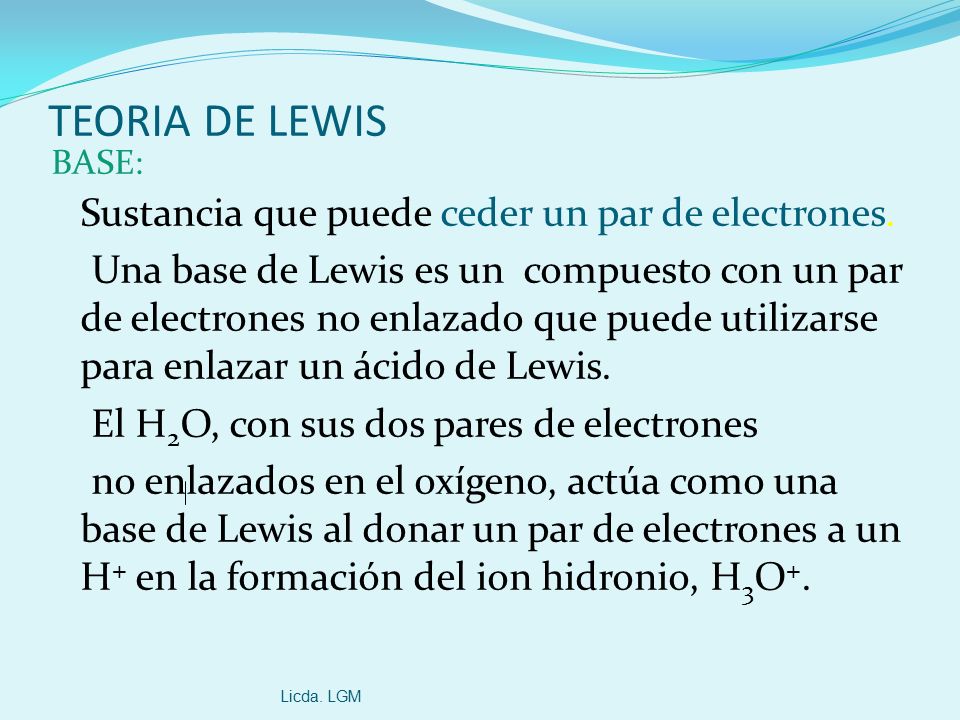 TEORIA DE LEWIS
BASE:

Sustancia que puede ceder un par de electrones.

Una base de Lewis es un compuesto con un par de electrones no enlazado que puede utilizarse para enlazar un ácido de Lewis.

El $H_2O$, con sus dos pares de electrones

no enlazados en el oxígeno, actúa como una base de Lewis al donar un par de electrones a un $H^+$ en la formación del ion hidronio, $H_3O^+$.

Licda. LGM